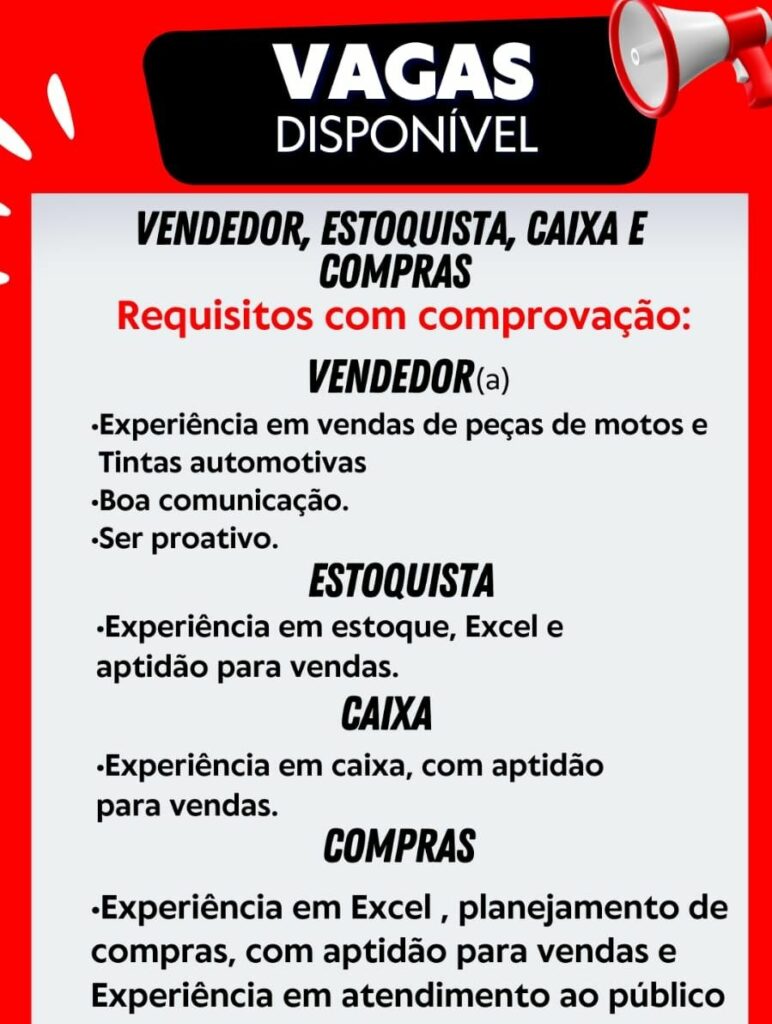 VAGAS
DISPONÍVEL

VENDEDOR, ESTOQUISTA, CAIXA E COMPRAS
Requisitos com comprovação:

VENDEDOR(a)
•Experiência em vendas de peças de motos e Tintas automotivas
•Boa comunicação.
•Ser proativo.

ESTOQUISTA
•Experiência em estoque, Excel e aptidão para vendas.

CAIXA
•Experiência em caixa, com aptidão para vendas.

COMPRAS
•Experiência em Excel , planejamento de compras, com aptidão para vendas e Experiência em atendimento ao público